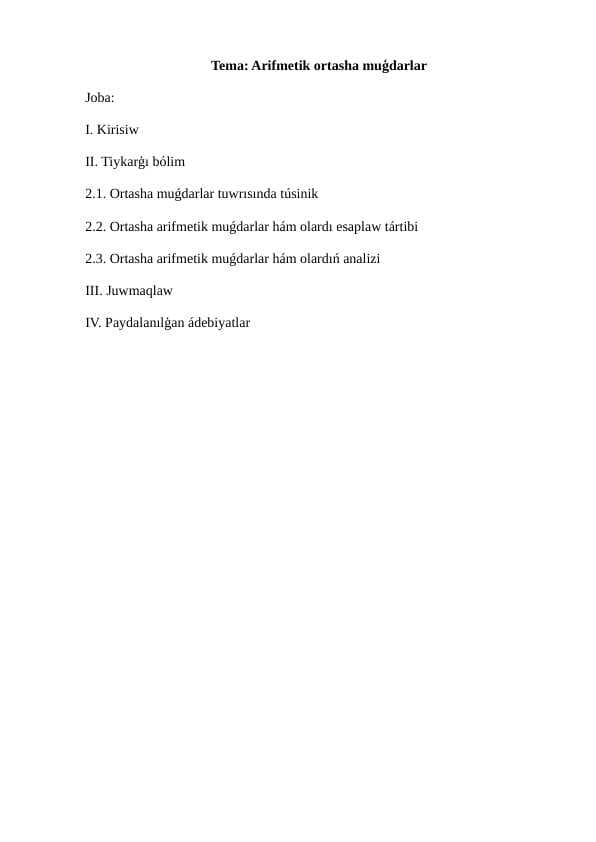 Tema: Arifmetik ortasha muǵdarlar

Joba:

I. Kirisiw

II. Tiykarǵı bólim

2.1. Ortasha muǵdarlar tuwrısında túsinik

2.2. Ortasha arifmetik muǵdarlar hám olardı esaplaw tártibi

2.3. Ortasha arifmetik muǵdarlar hám olardıń analizi

III. Juwmaqlaw

IV. Paydalanılǵan ádebiyatlar